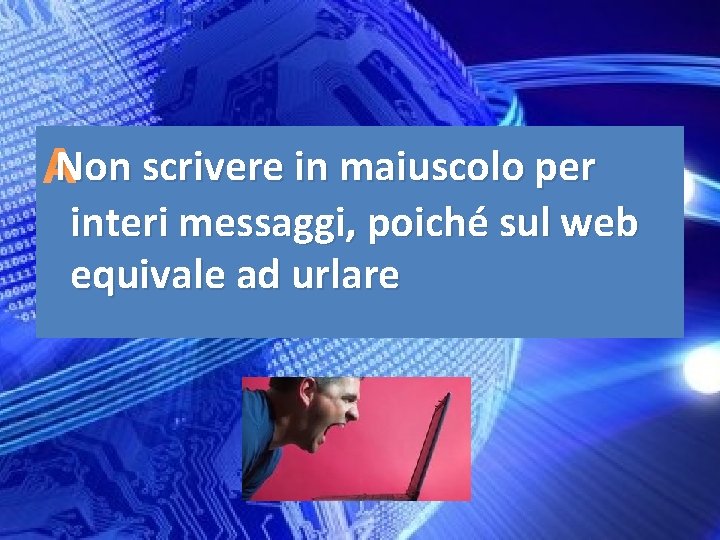 A Non scrivere in maiuscolo per interi messaggi, poiché sul web equivale ad urlare